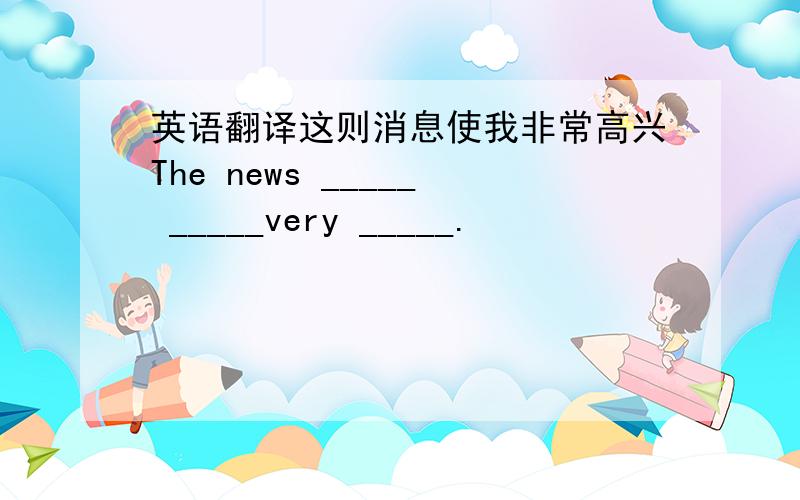 英语翻译这则消息使我非常高兴
The news _____ _____very _____.